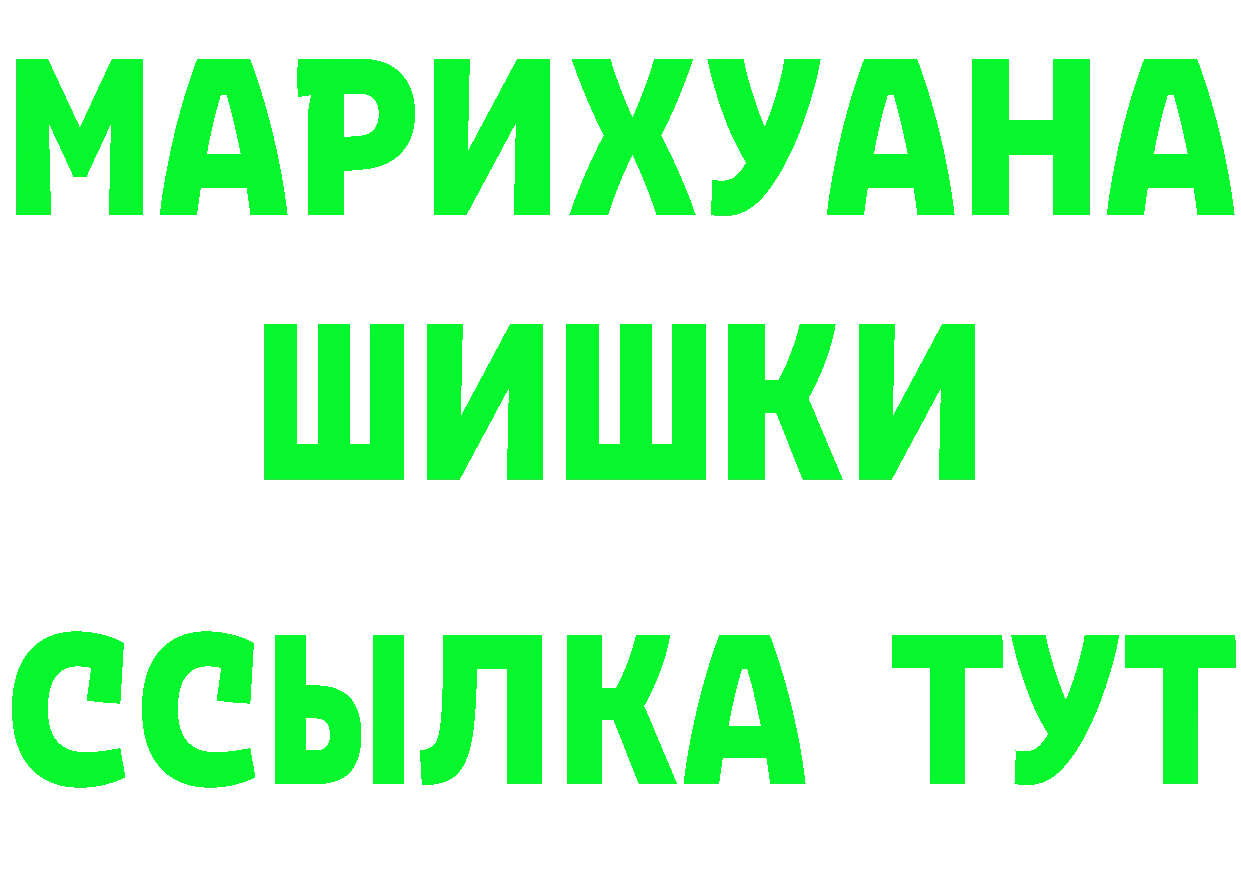 МАРИХУАНА
ШИШКИ
ССЫЛКА ТУТ